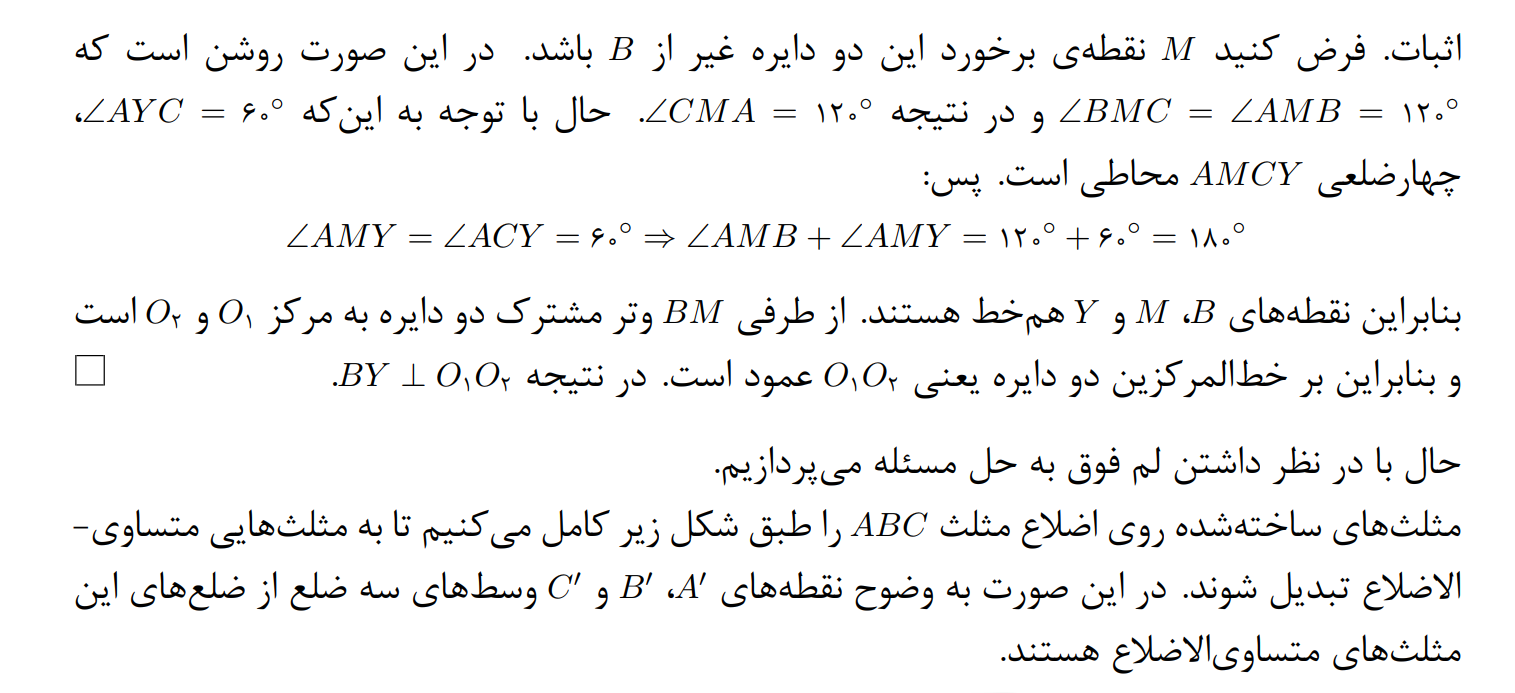 اثبات. فرض کنید $M$ نقطه‌ی برخورد این دو دایره غیر از $B$ باشد. در این صورت روشن است که $\angle BMC = \angle AMB = ۱۲۰^\circ$ و در نتیجه $\angle CMA = ۱۲۰^\circ$. حال با توجه به این‌که $\angle AYC = ۶۰^\circ$، چهارضلعی $AMCY$ محاطی است. پس:

$\angle AMY = \angle ACY = ۶۰^\circ \Rightarrow \angle AMB + \angle AMY = ۱۲۰^\circ + ۶۰^\circ = ۱۸۰^\circ$

بنابراین نقطه‌های $B$، $M$ و $Y$ هم‌خط هستند. از طرفی $BM$ وتر مشترک دو دایره به مرکز $O_۱$ و $O_۲$ است و بنابراین بر خط‌المرکزین دو دایره یعنی $O_۱O_۲$ عمود است. در نتیجه $BY \perp O_۱O_۲$. ☐

حال با در نظر داشتن لم فوق به حل مسئله می‌پردازیم.
مثلث‌های ساخته‌شده روی اضلاع مثلث $ABC$ را طبق شکل زیر کامل می‌کنیم تا به مثلث‌هایی متساوی‌الاضلاع تبدیل شوند. در این صورت به وضوح نقطه‌های $A'$، $B'$ و $C'$ وسط‌های سه ضلع از ضلع‌های این مثلث‌های متساوی‌الاضلاع هستند.